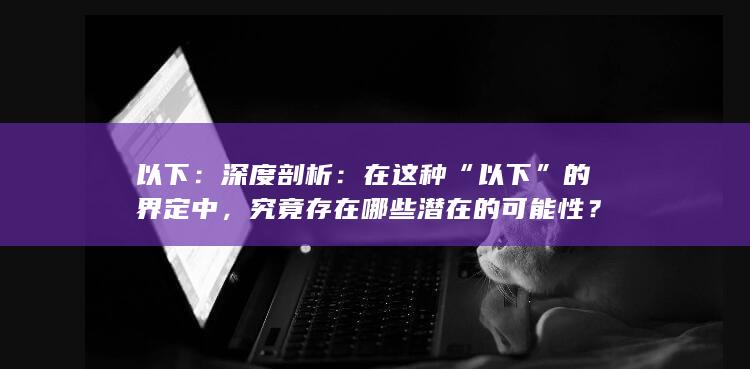 以下：深度剖析：在这种“以下”的界定中，究竟存在哪些潜在的可能性？